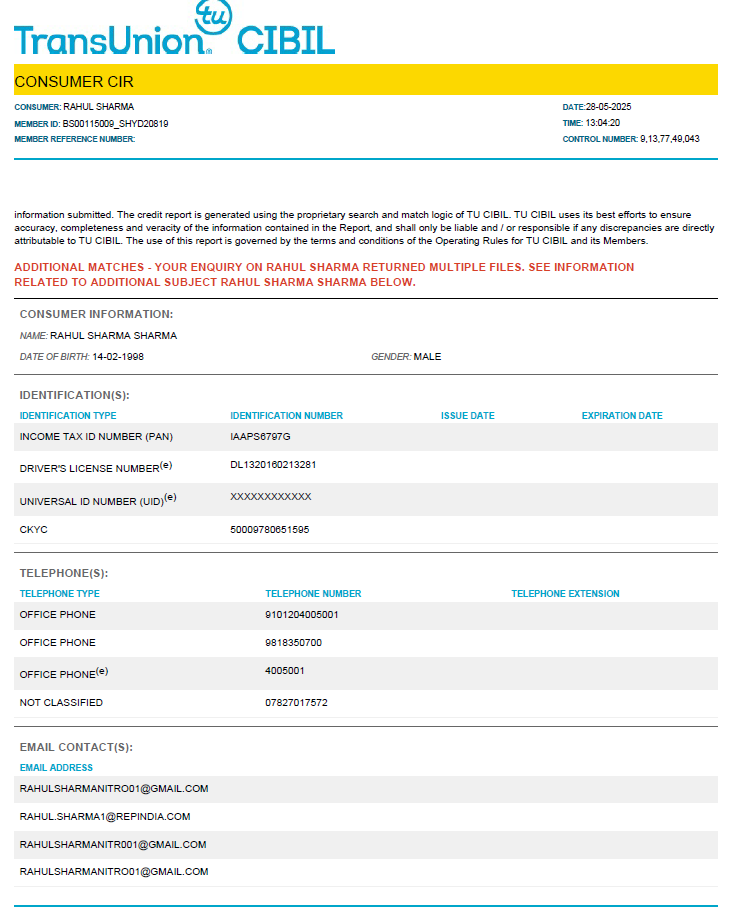 TransUnion tu CIBIL

CONSUMER CIR

CONSUMER: RAHUL SHARMA
MEMBER ID: BS00115009_SHYD20819
MEMBER REFERENCE NUMBER:

DATE:28-05-2025
TIME: 13:04:20
CONTROL NUMBER: 9,13,77,49,043

information submitted. The credit report is generated using the proprietary search and match logic of TU CIBIL. TU CIBIL uses its best efforts to ensure accuracy, completeness and veracity of the information contained in the Report, and shall only be liable and / or responsible if any discrepancies are directly attributable to TU CIBIL. The use of this report is governed by the terms and conditions of the Operating Rules for TU CIBIL and its Members.

ADDITIONAL MATCHES - YOUR ENQUIRY ON RAHUL SHARMA RETURNED MULTIPLE FILES. SEE INFORMATION RELATED TO ADDITIONAL SUBJECT RAHUL SHARMA SHARMA BELOW.

CONSUMER INFORMATION:

NAME: RAHUL SHARMA SHARMA

DATE OF BIRTH: 14-02-1998

GENDER: MALE

IDENTIFICATION(S):

| IDENTIFICATION TYPE | IDENTIFICATION NUMBER | ISSUE DATE | EXPIRATION DATE |
|---|---|---|---|
| INCOME TAX ID NUMBER (PAN) | IAAPS6797G | | |
| DRIVER'S LICENSE NUMBER$^{(e)}$ | DL1320160213281 | | |
| UNIVERSAL ID NUMBER (UID)$^{(e)}$ | XXXXXXXXXXXX | | |
| CKYC | 50009780651595 | | |

TELEPHONE(S):

| TELEPHONE TYPE | TELEPHONE NUMBER | TELEPHONE EXTENSION |
|---|---|---|
| OFFICE PHONE | 9101204005001 | |
| OFFICE PHONE | 9818350700 | |
| OFFICE PHONE$^{(e)}$ | 4005001 | |
| NOT CLASSIFIED | 07827017572 | |

EMAIL CONTACT(S):

| EMAIL ADDRESS |
|---|
| RAHULSHARMANITRO01@GMAIL.COM |
| RAHUL.SHARMA1@REPINDIA.COM |
| RAHULSHARMANITR001@GMAIL.COM |
| RAHULSHARMANITRO01@GMAIL.COM |